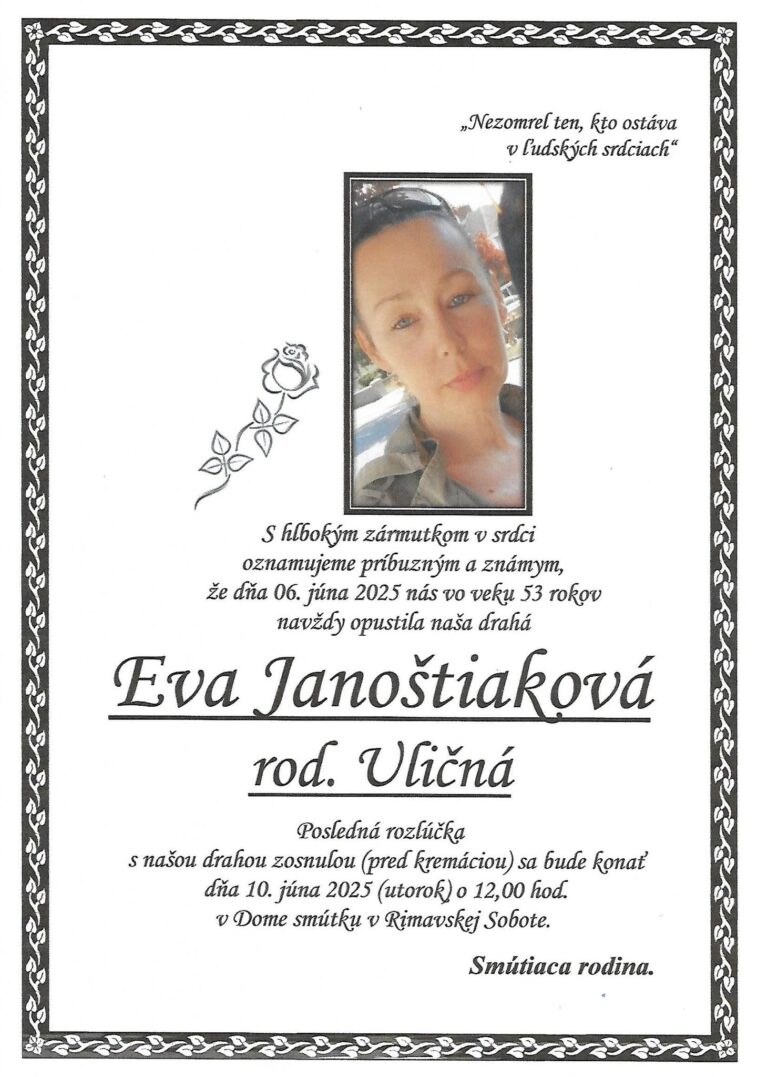 „Nezomrel ten, kto ostáva v ľudských srdciach“

S hlbokým zármutkom v srdci oznamujeme príbuzným a známym, že dňa 06. júna 2025 nás vo veku 53 rokov navždy opustila naša drahá

Eva Janoštiaková

rod. Uličná

Posledná rozlúčka s našou drahou zosnulou (pred kremáciou) sa bude konať dňa 10. júna 2025 (utorok) o 12,00 hod. v Dome smútku v Rimavskej Sobote.

Smútiaca rodina.